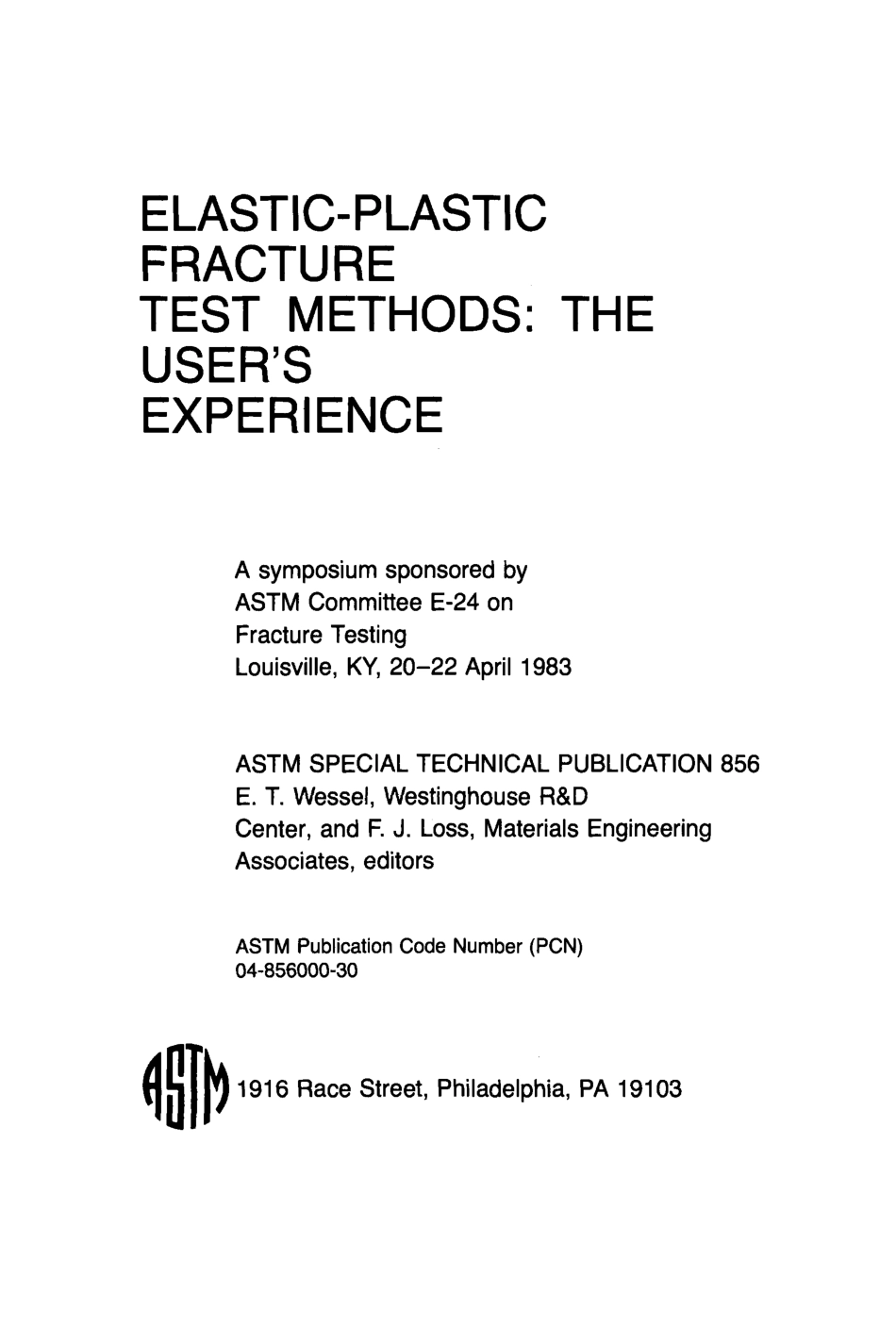 ELASTIC-PLASTIC FRACTURE TEST METHODS: THE USER'S EXPERIENCE

A symposium sponsored by ASTM Committee E-24 on Fracture Testing
Louisville, KY, 20–22 April 1983

ASTM SPECIAL TECHNICAL PUBLICATION 856
E. T. Wessel, Westinghouse R&D Center, and F. J. Loss, Materials Engineering Associates, editors

ASTM Publication Code Number (PCN)
04-856000-30

ASTM 1916 Race Street, Philadelphia, PA 19103